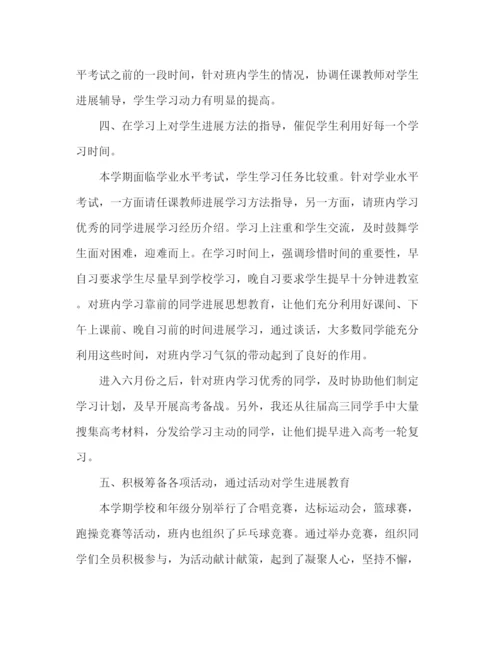 平考试之前的一段时间，针对班内学生的情况，协调任课教师对学生进展辅导，学生学习动力有明显的提高。

四、在学习上对学生进展方法的指导，催促学生利用好每一个学习时间。

本学期面临学业水平考试，学生学习任务比较重。针对学业水平考试，一方面请任课教师进展学习方法指导，另一方面，请班内学习优秀的同学进展学习经历介绍。学习上注重和学生交流，及时鼓舞学生面对困难，迎难而上。在学习时间上，强调珍惜时间的重要性，早自习要求学生尽量早到学校学习，晚自习要求学生提早十分钟进教室。对班内学习靠前的同学进展思想教育，让他们充分利用好课间、下午上课前、晚自习前的时间进展学习，通过谈话，大多数同学能充分利用这些时间，对班内学习气氛的带动起到了良好的作用。

进入六月份之后，针对班内学习优秀的同学，及时协助他们制定学习计划，及早开展高考备战。另外，我还从往届高三同学手中大量搜集高考材料，分发给学习主动的同学，让他们提早进入高考一轮复习。

五、积极筹备各项活动，通过活动对学生进展教育

本学期学校和年级分别举行了合唱竞赛，达标运动会，篮球赛，跑操竞赛等活动，班内也组织了乒乓球竞赛。通过举办竞赛，组织同学们全员积极参与，为活动献计献策，起到了凝聚人心，坚持不懈，